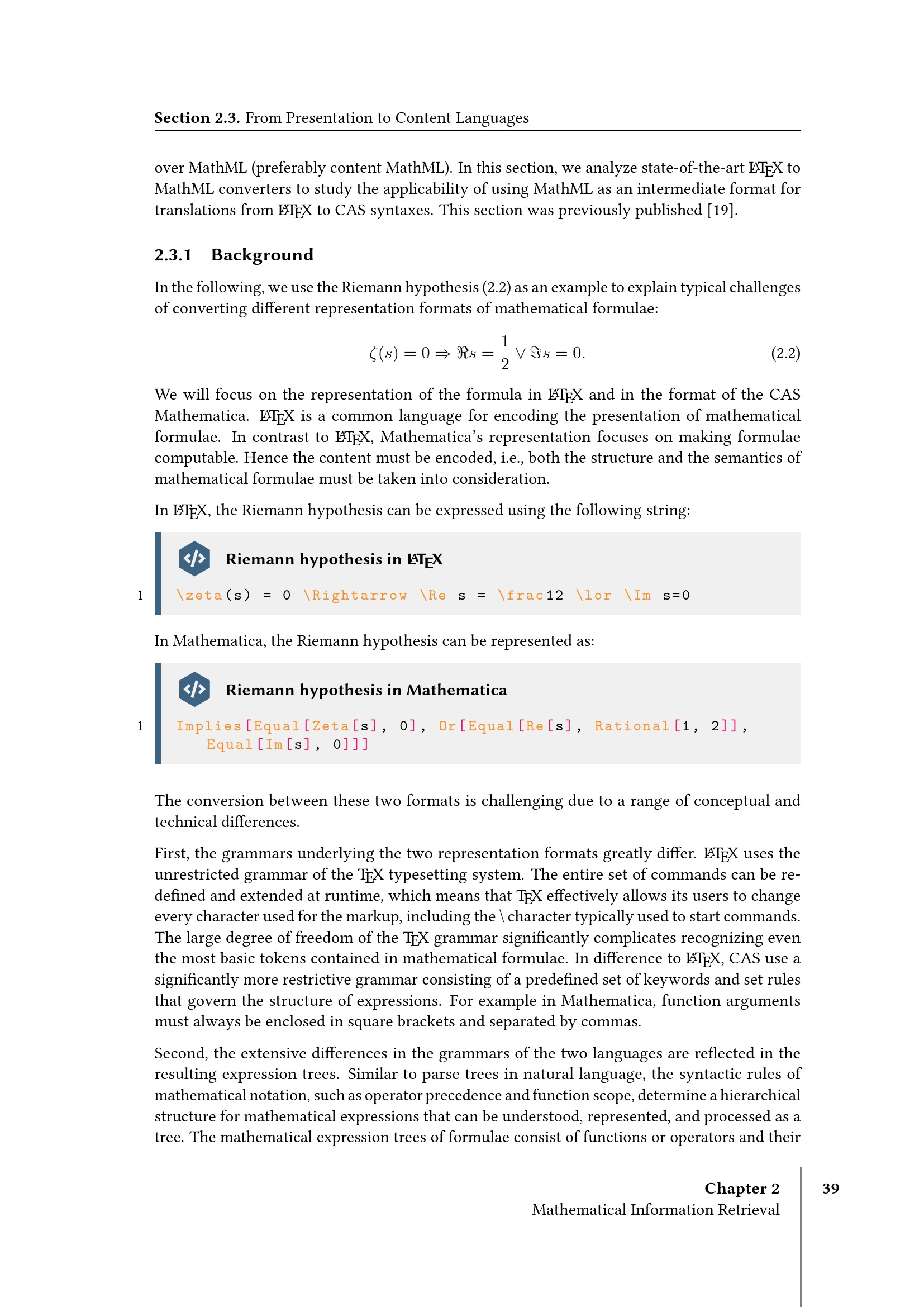 Section 2.3. From Presentation to Content Languages

over MathML (preferably content MathML). In this section, we analyze state-of-the-art LaTeX to MathML converters to study the applicability of using MathML as an intermediate format for translations from LaTeX to CAS syntaxes. This section was previously published [19].

2.3.1 Background

In the following, we use the Riemann hypothesis (2.2) as an example to explain typical challenges of converting different representation formats of mathematical formulae:

$\zeta(s) = 0 \Rightarrow \Re s = \frac{1}{2} \lor \Im s = 0.$ (2.2)

We will focus on the representation of the formula in LaTeX and in the format of the CAS Mathematica. LaTeX is a common language for encoding the presentation of mathematical formulae. In contrast to LaTeX, Mathematica's representation focuses on making formulae computable. Hence the content must be encoded, i.e., both the structure and the semantics of mathematical formulae must be taken into consideration.

In LaTeX, the Riemann hypothesis can be expressed using the following string:

Riemann hypothesis in LaTeX

1 \zeta(s) = 0 \Rightarrow \Re s = \frac12 \lor \Im s=0

In Mathematica, the Riemann hypothesis can be represented as:

Riemann hypothesis in Mathematica

1 Implies[Equal[Zeta[s], 0], Or[Equal[Re[s], Rational[1, 2]],
Equal[Im[s], 0]]]

The conversion between these two formats is challenging due to a range of conceptual and technical differences.

First, the grammars underlying the two representation formats greatly differ. LaTeX uses the unrestricted grammar of the TeX typesetting system. The entire set of commands can be redefined and extended at runtime, which means that TeX effectively allows its users to change every character used for the markup, including the \ character typically used to start commands. The large degree of freedom of the TeX grammar significantly complicates recognizing even the most basic tokens contained in mathematical formulae. In difference to LaTeX, CAS use a significantly more restrictive grammar consisting of a predefined set of keywords and set rules that govern the structure of expressions. For example in Mathematica, function arguments must always be enclosed in square brackets and separated by commas.

Second, the extensive differences in the grammars of the two languages are reflected in the resulting expression trees. Similar to parse trees in natural language, the syntactic rules of mathematical notation, such as operator precedence and function scope, determine a hierarchical structure for mathematical expressions that can be understood, represented, and processed as a tree. The mathematical expression trees of formulae consist of functions or operators and their

Chapter 2
Mathematical Information Retrieval

39